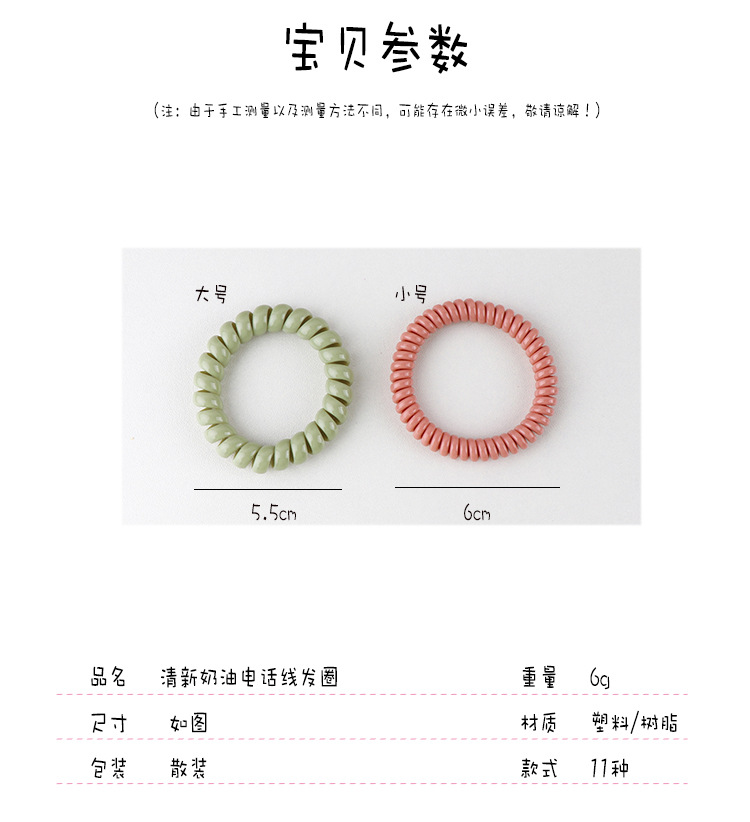 宝贝参数

（注：由于手工测量以及测量方法不同，可能存在微小误差，敬请谅解！）

大号

小号

5.5cm

6cm

| 品名 | 清新奶油电话线发圈 | 重量 | 6g |
|---|---|---|---|
| 尺寸 | 如图 | 材质 | 塑料/树脂 |
| 包装 | 散装 | 款式 | 11种 |